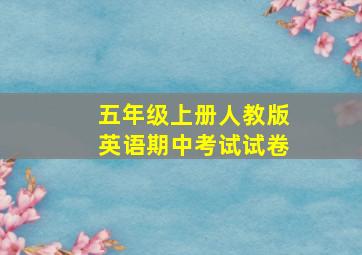 五年级上册人教版
英语期中考试试卷